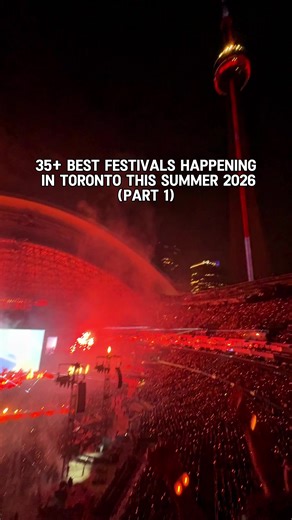 35+ BEST FESTIVALS HAPPENING IN TORONTO THIS SUMMER 2026 (PART 1)